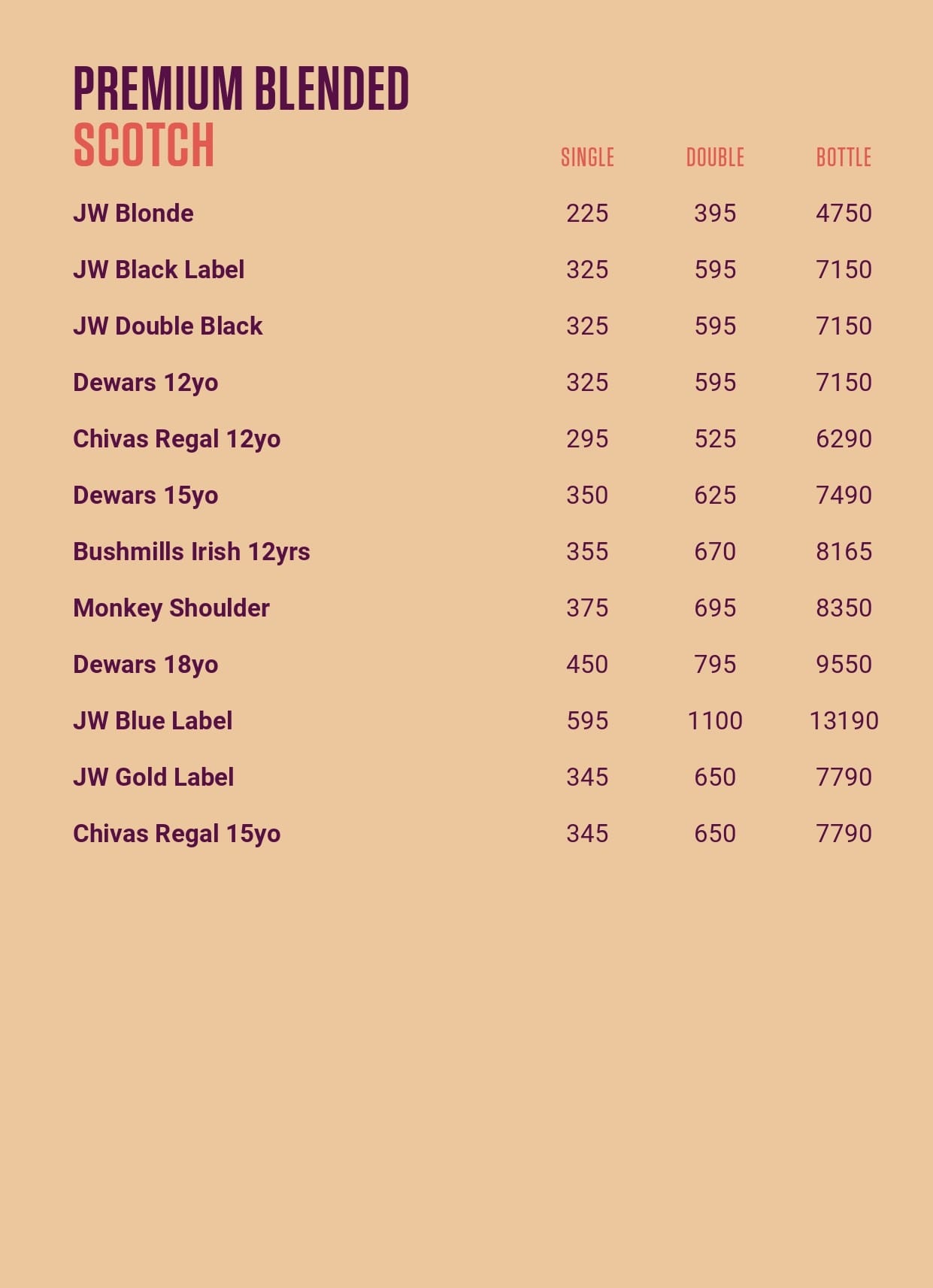 PREMIUM BLENDED
SCOTCH

| | SINGLE | DOUBLE | BOTTLE |
|---|---|---|---|
| JW Blonde | 225 | 395 | 4750 |
| JW Black Label | 325 | 595 | 7150 |
| JW Double Black | 325 | 595 | 7150 |
| Dewars 12yo | 325 | 595 | 7150 |
| Chivas Regal 12yo | 295 | 525 | 6290 |
| Dewars 15yo | 350 | 625 | 7490 |
| Bushmills Irish 12yrs | 355 | 670 | 8165 |
| Monkey Shoulder | 375 | 695 | 8350 |
| Dewars 18yo | 450 | 795 | 9550 |
| JW Blue Label | 595 | 1100 | 13190 |
| JW Gold Label | 345 | 650 | 7790 |
| Chivas Regal 15yo | 345 | 650 | 7790 |